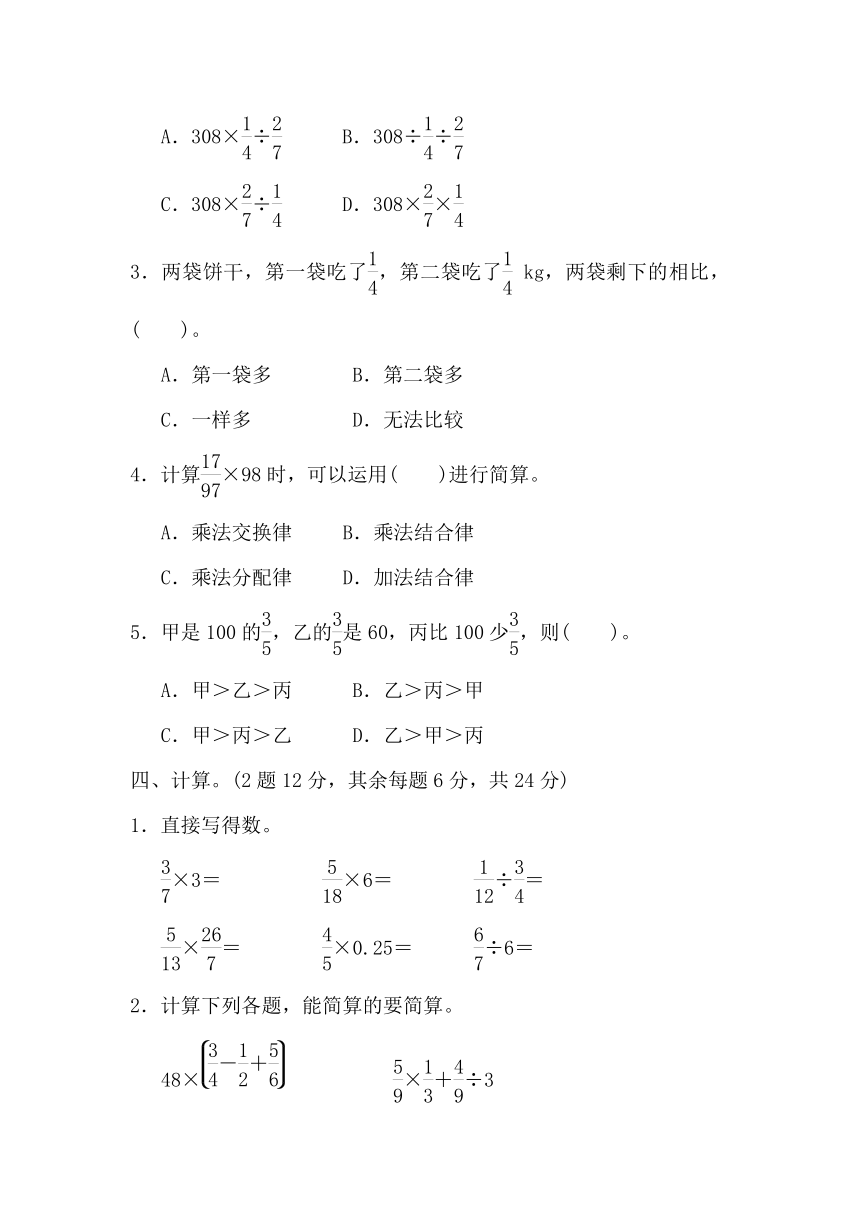 A．$308\times\frac{1}{4}\div\frac{2}{7}$　　B．$308\div\frac{1}{4}\div\frac{2}{7}$

C．$308\times\frac{2}{7}\div\frac{1}{4}$　　D．$308\times\frac{2}{7}\times\frac{1}{4}$

3．两袋饼干，第一袋吃了$\frac{1}{4}$，第二袋吃了$\frac{1}{4}$ kg，两袋剩下的相比，(　　)。

A．第一袋多　　B．第二袋多

C．一样多　　D．无法比较

4．计算$\frac{17}{97}\times98$时，可以运用(　　)进行简算。

A．乘法交换律　　B．乘法结合律

C．乘法分配律　　D．加法结合律

5．甲是100的$\frac{3}{5}$，乙的$\frac{3}{5}$是60，丙比100少$\frac{3}{5}$，则(　　)。

A．甲＞乙＞丙　　B．乙＞丙＞甲

C．甲＞丙＞乙　　D．乙＞甲＞丙

四、计算。(2题12分，其余每题6分，共24分)

1．直接写得数。

$\frac{3}{7}\times3=$　　$\frac{5}{18}\times6=$　　$\frac{1}{12}\div\frac{3}{4}=$

$\frac{5}{13}\times\frac{26}{7}=$　　$\frac{4}{5}\times0.25=$　　$\frac{6}{7}\div6=$

2．计算下列各题，能简算的要简算。

$48\times\left(\frac{3}{4}-\frac{1}{2}+\frac{5}{6}\right)$　　$\frac{5}{9}\times\frac{1}{3}+\frac{4}{9}\div3$